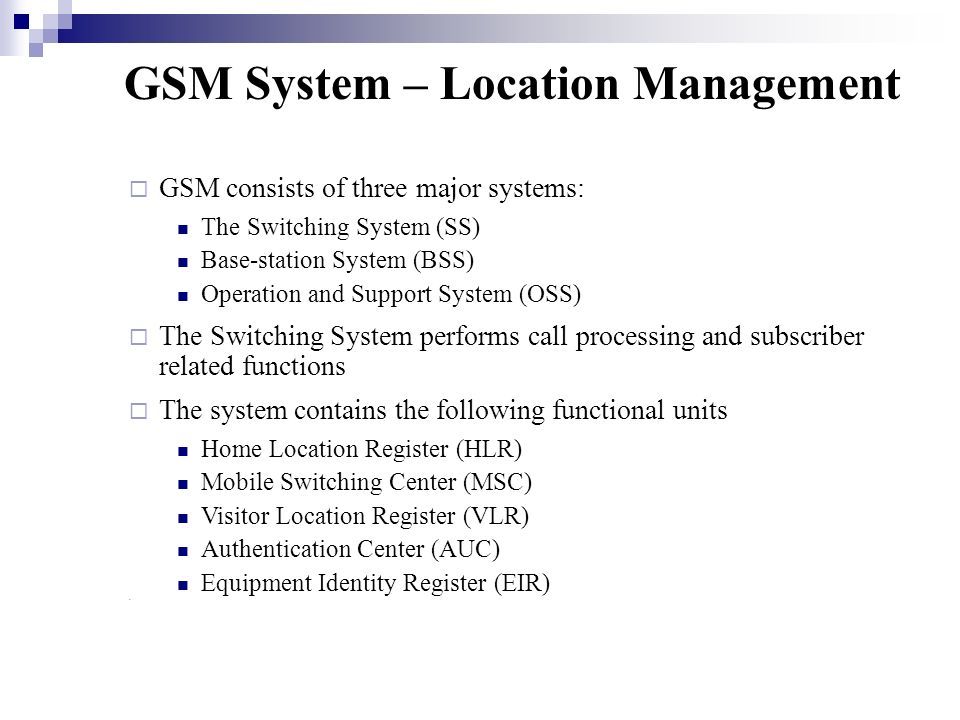 GSM System – Location Management

GSM consists of three major systems:

The Switching System (SS)

Base-station System (BSS)

Operation and Support System (OSS)

The Switching System performs call processing and subscriber related functions

The system contains the following functional units

Home Location Register (HLR)

Mobile Switching Center (MSC)

Visitor Location Register (VLR)

Authentication Center (AUC)

Equipment Identity Register (EIR)